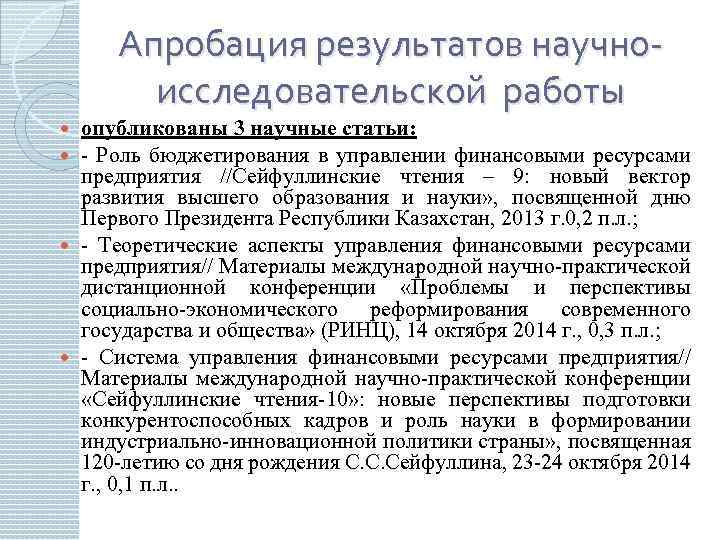 Апробация результатов научно-исследовательской работы

опубликованы 3 научные статьи:

- Роль бюджетирования в управлении финансовыми ресурсами предприятия //Сейфуллинские чтения – 9: новый вектор развития высшего образования и науки», посвященной дню Первого Президента Республики Казахстан, 2013 г.0,2 п.л.;

- Теоретические аспекты управления финансовыми ресурсами предприятия// Материалы международной научно-практической дистанционной конференции «Проблемы и перспективы социально-экономического реформирования современного государства и общества» (РИНЦ), 14 октября 2014 г., 0,3 п.л.;

- Система управления финансовыми ресурсами предприятия// Материалы международной научно-практической конференции «Сейфуллинские чтения-10»: новые перспективы подготовки конкурентоспособных кадров и роль науки в формировании индустриально-инновационной политики страны», посвященная 120-летию со дня рождения С.С.Сейфуллина, 23-24 октября 2014 г., 0,1 п.л..